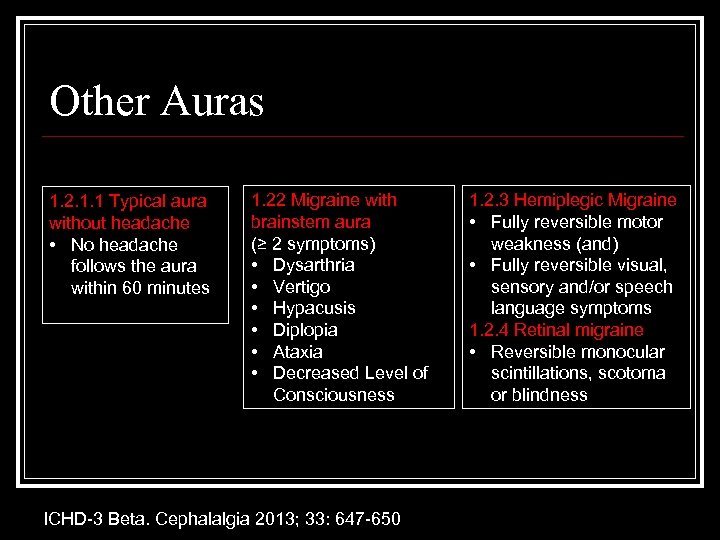 Other Auras

1.2.1.1 Typical aura without headache
• No headache follows the aura within 60 minutes

1.22 Migraine with brainstem aura
(≥ 2 symptoms)
• Dysarthria
• Vertigo
• Hypacusis
• Diplopia
• Ataxia
• Decreased Level of Consciousness

1.2.3 Hemiplegic Migraine
• Fully reversible motor weakness (and)
• Fully reversible visual, sensory and/or speech language symptoms
1.2.4 Retinal migraine
• Reversible monocular scintillations, scotoma or blindness

ICHD-3 Beta. Cephalalgia 2013; 33: 647-650